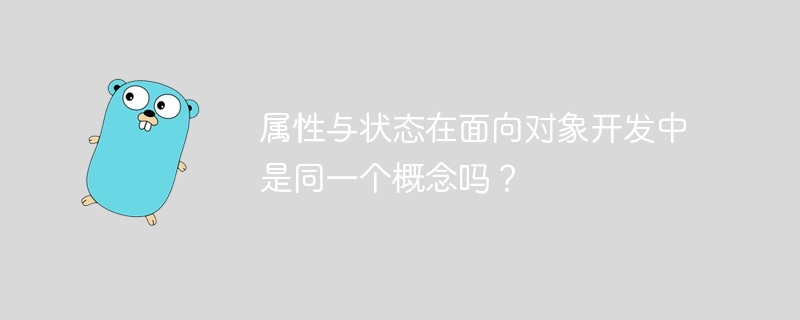 属性与状态在面向对象开发中是同一个概念吗？